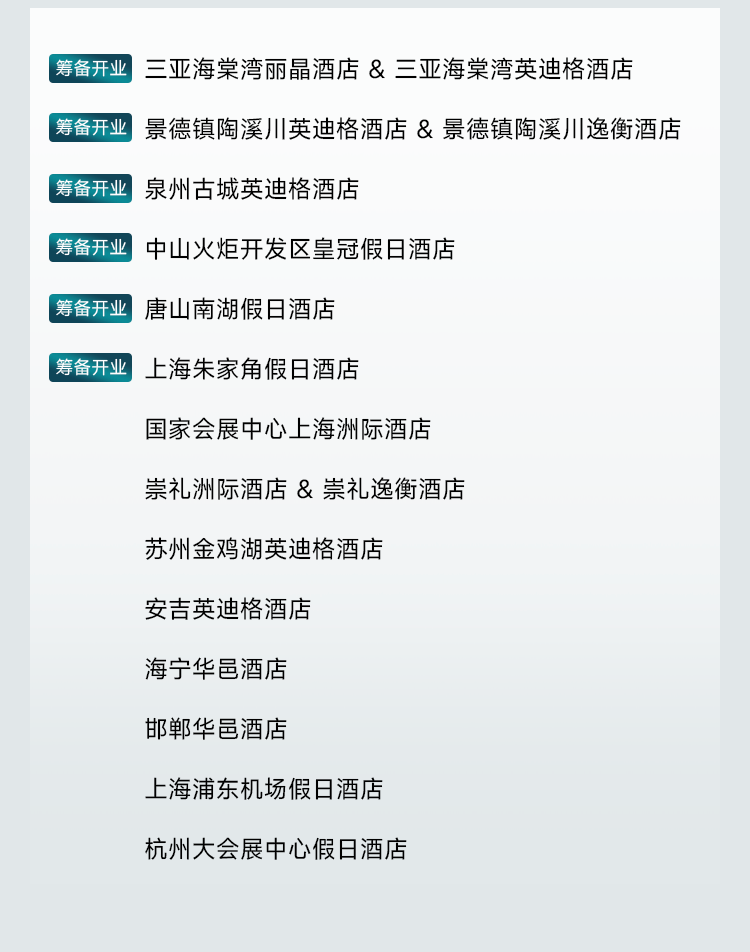 筹备开业 三亚海棠湾丽晶酒店 & 三亚海棠湾英迪格酒店

筹备开业 景德镇陶溪川英迪格酒店 & 景德镇陶溪川逸衡酒店

筹备开业 泉州古城英迪格酒店

筹备开业 中山火炬开发区皇冠假日酒店

筹备开业 唐山南湖假日酒店

筹备开业 上海朱家角假日酒店

国家会展中心上海洲际酒店

崇礼洲际酒店 & 崇礼逸衡酒店

苏州金鸡湖英迪格酒店

安吉英迪格酒店

海宁华邑酒店

邯郸华邑酒店

上海浦东机场假日酒店

杭州大会展中心假日酒店